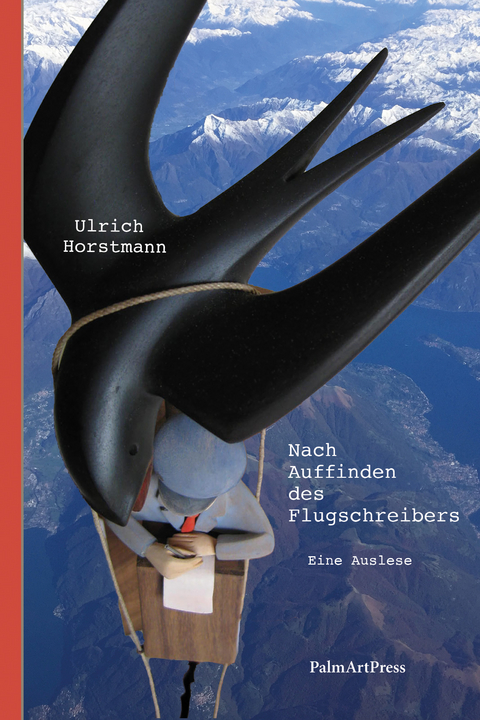 Ulrich
Horstmann

Nach
Auffinden
des
Flugschreibers

Eine Auslese

PalmArtPress